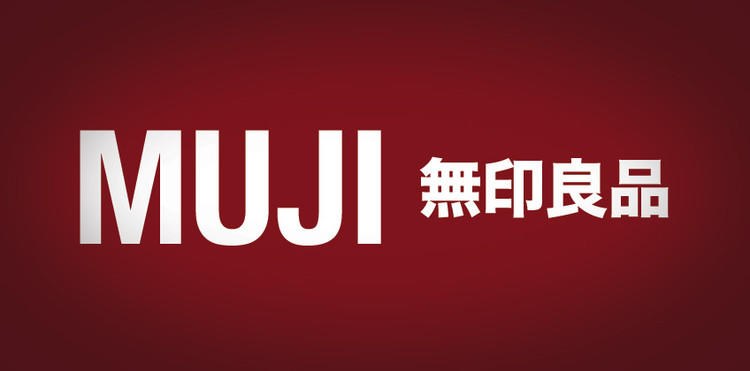 MUJI 無印良品